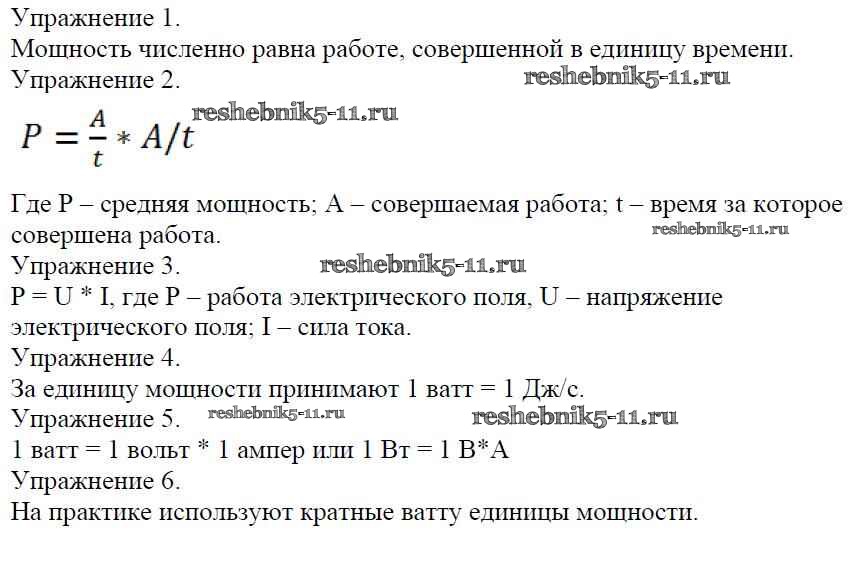 Упражнение 1.
Мощность численно равна работе, совершенной в единицу времени.
Упражнение 2. reshebnik5-11.ru

$P = \frac{A}{t} * A/t$ reshebnik5-11.ru

Где P – средняя мощность; A – совершаемая работа; t – время за которое совершена работа. reshebnik5-11.ru
Упражнение 3. reshebnik5-11.ru
P = U * I, где P – работа электрического поля, U – напряжение электрического поля; I – сила тока.
Упражнение 4.
За единицу мощности принимают 1 ватт = 1 Дж/с.
Упражнение 5. reshebnik5-11.ru reshebnik5-11.ru
1 ватт = 1 вольт * 1 ампер или 1 Вт = 1 В*А
Упражнение 6.
На практике используют кратные ватту единицы мощности.